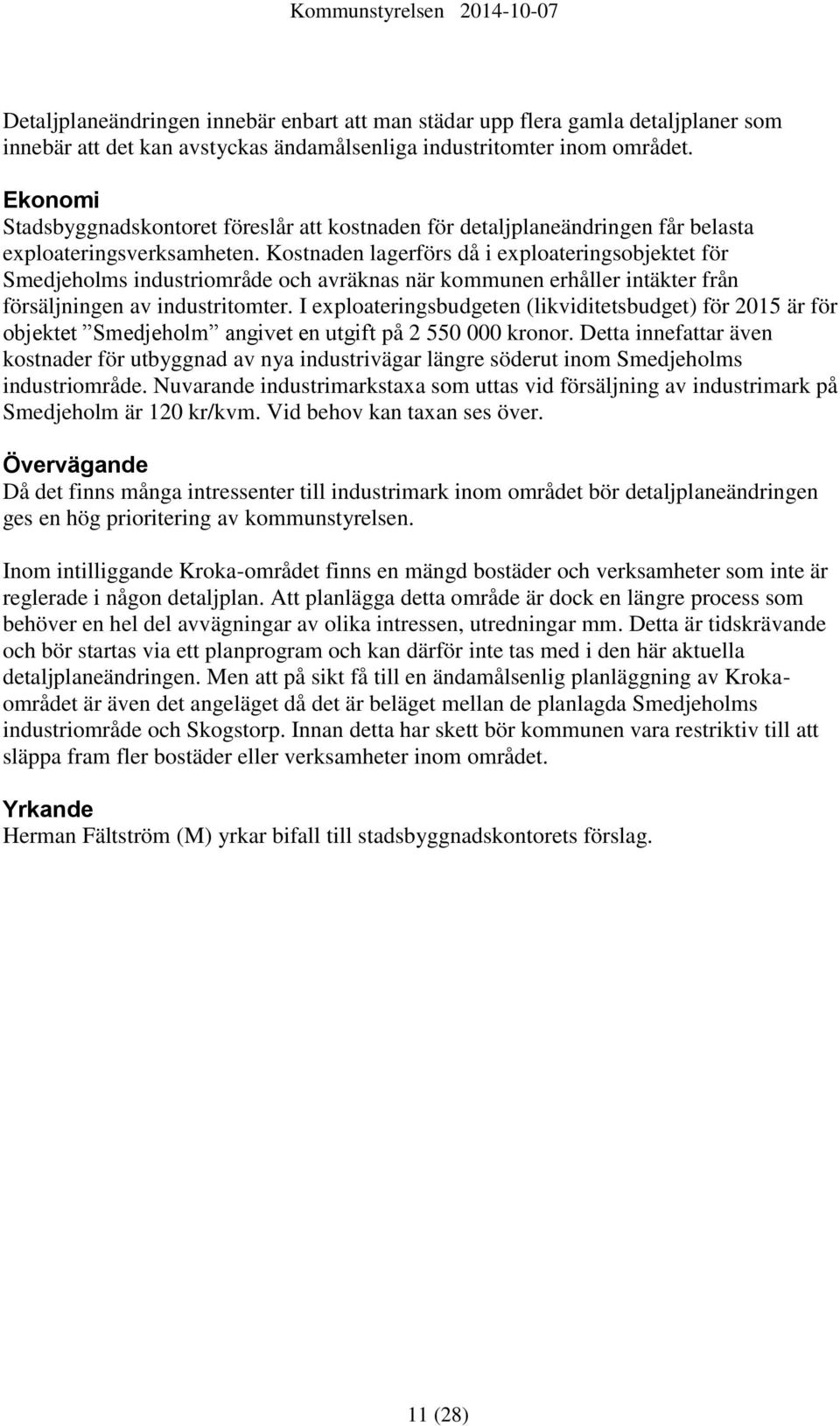 Kommunstyrelsen 2014-10-07

Detaljplaneändringen innebär enbart att man städar upp flera gamla detaljplaner som innebär att det kan avstyckas ändamålsenliga industritomter inom området.

Ekonomi
Stadsbyggnadskontoret föreslår att kostnaden för detaljplaneändringen får belasta exploateringsverksamheten. Kostnaden lagerförs då i exploateringsobjektet för Smedjeholms industriområde och avräknas när kommunen erhåller intäkter från försäljningen av industritomter. I exploateringsbudgeten (likviditetsbudget) för 2015 är för objektet ”Smedjeholm” angivet en utgift på 2 550 000 kronor. Detta innefattar även kostnader för utbyggnad av nya industrivägar längre söderut inom Smedjeholms industriområde. Nuvarande industrimarkstaxa som uttas vid försäljning av industrimark på Smedjeholm är 120 kr/kvm. Vid behov kan taxan ses över.

Övervägande
Då det finns många intressenter till industrimark inom området bör detaljplaneändringen ges en hög prioritering av kommunstyrelsen.

Inom intilliggande Kroka-området finns en mängd bostäder och verksamheter som inte är reglerade i någon detaljplan. Att planlägga detta område är dock en längre process som behöver en hel del avvägningar av olika intressen, utredningar mm. Detta är tidskrävande och bör startas via ett planprogram och kan därför inte tas med i den här aktuella detaljplaneändringen. Men att på sikt få till en ändamålsenlig planläggning av Kroka-området är även det angeläget då det är beläget mellan de planlagda Smedjeholms industriområde och Skogstorp. Innan detta har skett bör kommunen vara restriktiv till att släppa fram fler bostäder eller verksamheter inom området.

Yrkande
Herman Fältström (M) yrkar bifall till stadsbyggnadskontorets förslag.

11 (28)